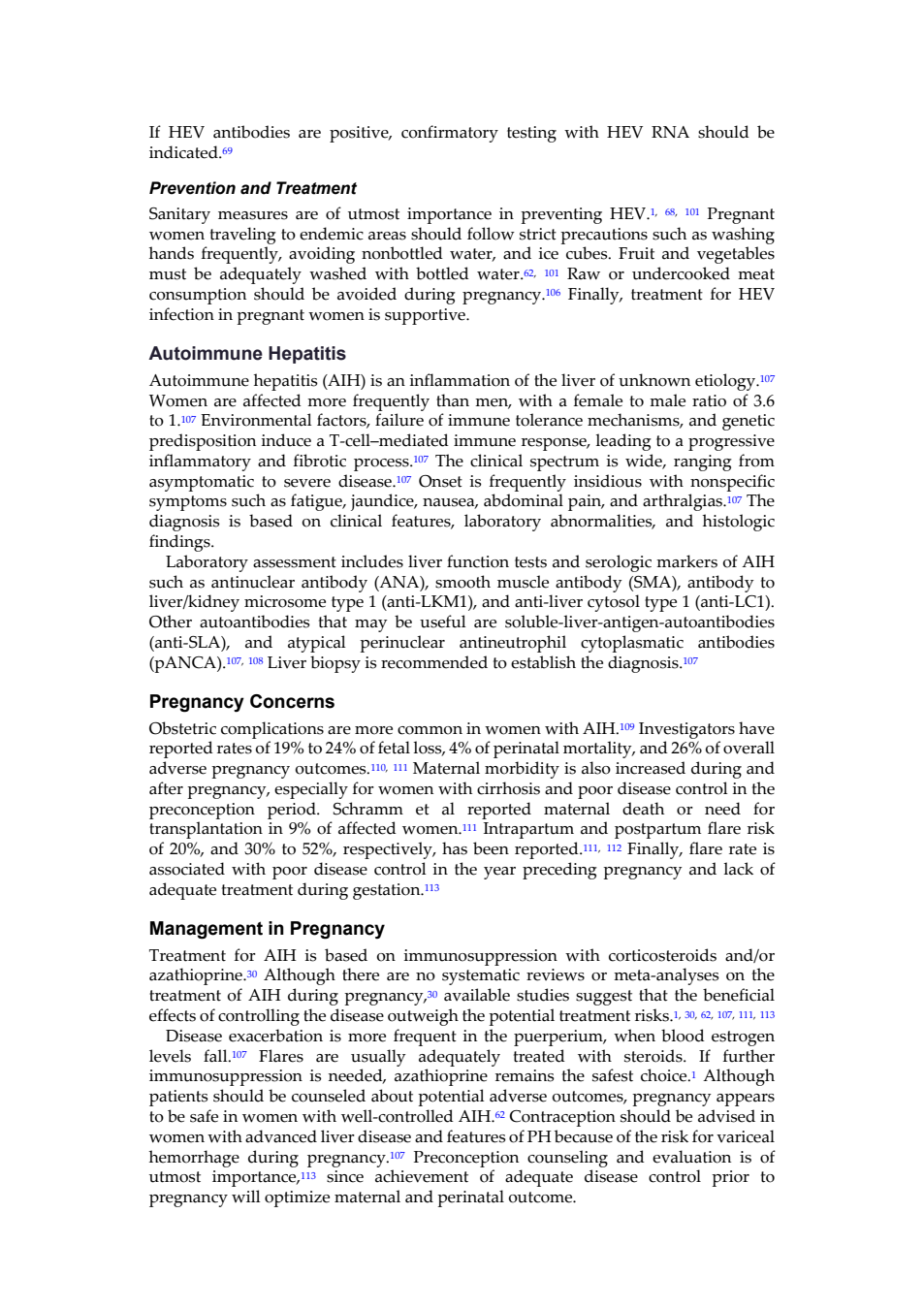 If HEV antibodies are positive, confirmatory testing with HEV RNA should be indicated.$^{69}$

Prevention and Treatment

Sanitary measures are of utmost importance in preventing HEV.$^{1, 68, 101}$ Pregnant women traveling to endemic areas should follow strict precautions such as washing hands frequently, avoiding nonbottled water, and ice cubes. Fruit and vegetables must be adequately washed with bottled water.$^{62, 101}$ Raw or undercooked meat consumption should be avoided during pregnancy.$^{106}$ Finally, treatment for HEV infection in pregnant women is supportive.

Autoimmune Hepatitis

Autoimmune hepatitis (AIH) is an inflammation of the liver of unknown etiology.$^{107}$ Women are affected more frequently than men, with a female to male ratio of 3.6 to 1.$^{107}$ Environmental factors, failure of immune tolerance mechanisms, and genetic predisposition induce a T-cell–mediated immune response, leading to a progressive inflammatory and fibrotic process.$^{107}$ The clinical spectrum is wide, ranging from asymptomatic to severe disease.$^{107}$ Onset is frequently insidious with nonspecific symptoms such as fatigue, jaundice, nausea, abdominal pain, and arthralgias.$^{107}$ The diagnosis is based on clinical features, laboratory abnormalities, and histologic findings.

Laboratory assessment includes liver function tests and serologic markers of AIH such as antinuclear antibody (ANA), smooth muscle antibody (SMA), antibody to liver/kidney microsome type 1 (anti-LKM1), and anti-liver cytosol type 1 (anti-LC1). Other autoantibodies that may be useful are soluble-liver-antigen-autoantibodies (anti-SLA), and atypical perinuclear antineutrophil cytoplasmatic antibodies (pANCA).$^{107, 108}$ Liver biopsy is recommended to establish the diagnosis.$^{107}$

Pregnancy Concerns

Obstetric complications are more common in women with AIH.$^{109}$ Investigators have reported rates of 19% to 24% of fetal loss, 4% of perinatal mortality, and 26% of overall adverse pregnancy outcomes.$^{110, 111}$ Maternal morbidity is also increased during and after pregnancy, especially for women with cirrhosis and poor disease control in the preconception period. Schramm et al reported maternal death or need for transplantation in 9% of affected women.$^{111}$ Intrapartum and postpartum flare risk of 20%, and 30% to 52%, respectively, has been reported.$^{111, 112}$ Finally, flare rate is associated with poor disease control in the year preceding pregnancy and lack of adequate treatment during gestation.$^{113}$

Management in Pregnancy

Treatment for AIH is based on immunosuppression with corticosteroids and/or azathioprine.$^{30}$ Although there are no systematic reviews or meta-analyses on the treatment of AIH during pregnancy,$^{30}$ available studies suggest that the beneficial effects of controlling the disease outweigh the potential treatment risks.$^{1, 30, 62, 107, 111, 113}$

Disease exacerbation is more frequent in the puerperium, when blood estrogen levels fall.$^{107}$ Flares are usually adequately treated with steroids. If further immunosuppression is needed, azathioprine remains the safest choice.$^{1}$ Although patients should be counseled about potential adverse outcomes, pregnancy appears to be safe in women with well-controlled AIH.$^{62}$ Contraception should be advised in women with advanced liver disease and features of PH because of the risk for variceal hemorrhage during pregnancy.$^{107}$ Preconception counseling and evaluation is of utmost importance,$^{113}$ since achievement of adequate disease control prior to pregnancy will optimize maternal and perinatal outcome.